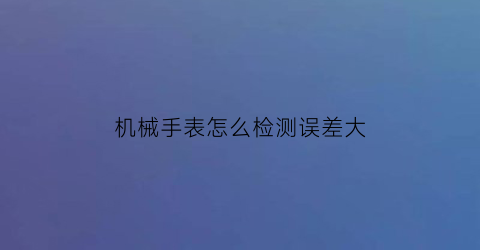 机械手表怎么检测误差大